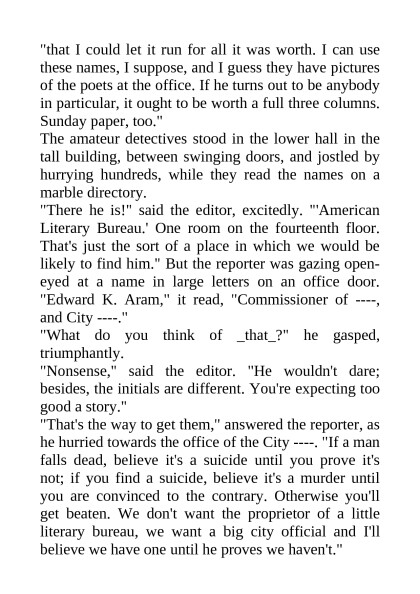 "that I could let it run for all it was worth. I can use these names, I suppose, and I guess they have pictures of the poets at the office. If he turns out to be anybody in particular, it ought to be worth a full three columns. Sunday paper, too."

The amateur detectives stood in the lower hall in the tall building, between swinging doors, and jostled by hurrying hundreds, while they read the names on a marble directory.

"There he is!" said the editor, excitedly. "'American Literary Bureau.' One room on the fourteenth floor. That's just the sort of a place in which we would be likely to find him." But the reporter was gazing open-eyed at a name in large letters on an office door. "Edward K. Aram," it read, "Commissioner of ----, and City ----."

"What do you think of _that_?" he gasped, triumphantly.

"Nonsense," said the editor. "He wouldn't dare; besides, the initials are different. You're expecting too good a story."

"That's the way to get them," answered the reporter, as he hurried towards the office of the City ----. "If a man falls dead, believe it's a suicide until you prove it's not; if you find a suicide, believe it's a murder until you are convinced to the contrary. Otherwise you'll get beaten. We don't want the proprietor of a little literary bureau, we want a big city official and I'll believe we have one until he proves we haven't."